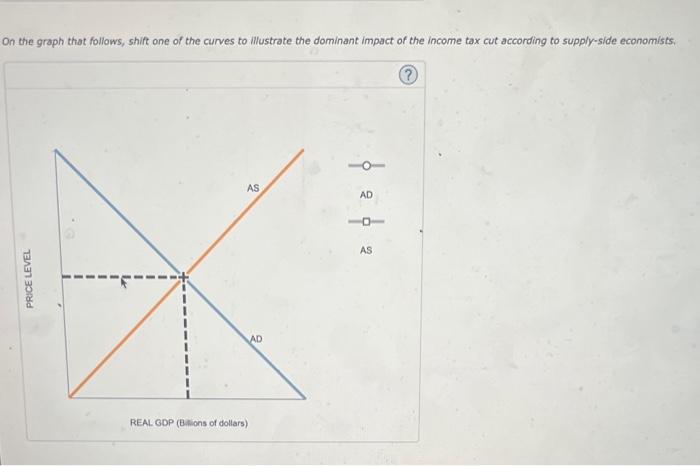 On the graph that follows, shift one of the curves to illustrate the dominant impact of the income tax cut according to supply-side economists.

?

PRICE LEVEL

AS

AD

REAL GDP (Billions of dollars)

AD

AS